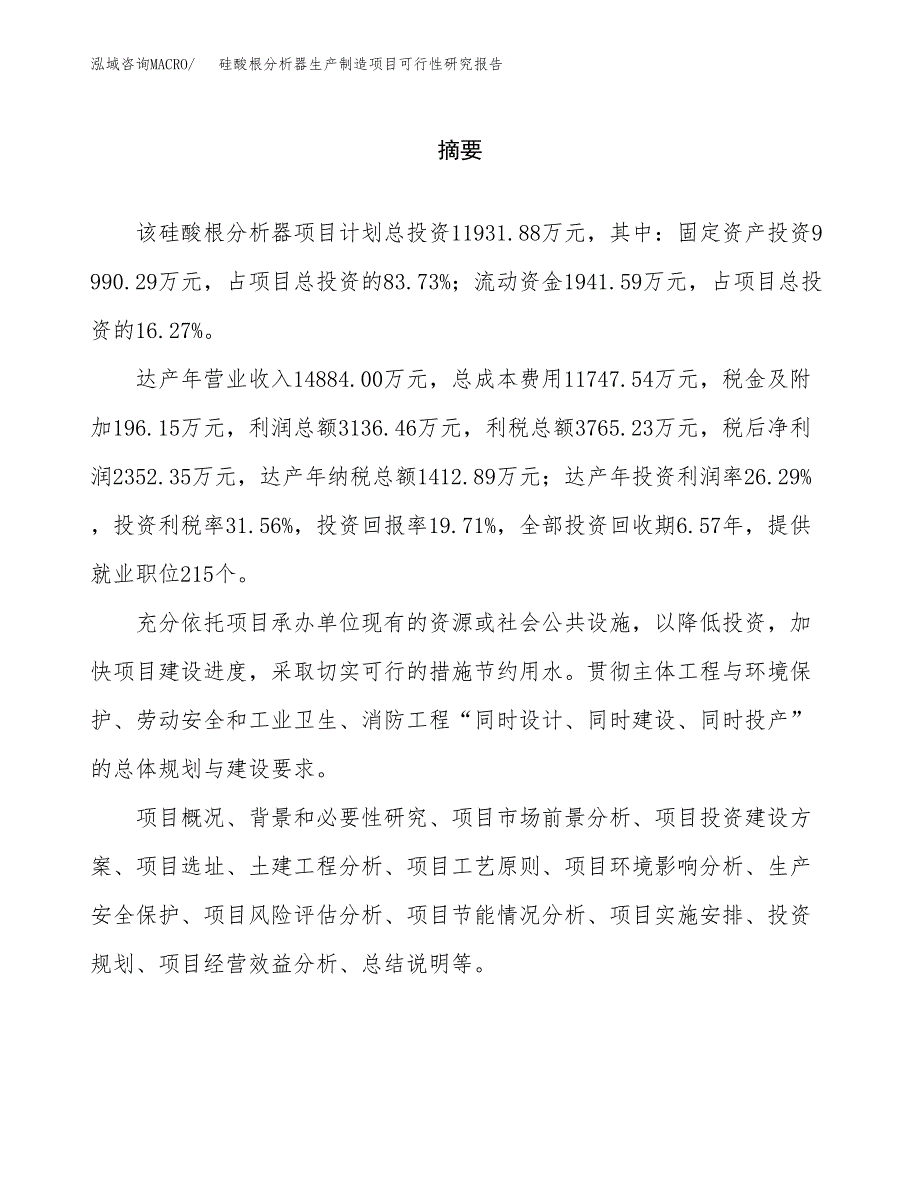 泓域咨询MACRO/　硅酸根分析器生产制造项目可行性研究报告

摘要

该硅酸根分析器项目计划总投资11931.88万元，其中：固定资产投资9990.29万元，占项目总投资的83.73%；流动资金1941.59万元，占项目总投资的16.27%。

达产年营业收入14884.00万元，总成本费用11747.54万元，税金及附加196.15万元，利润总额3136.46万元，利税总额3765.23万元，税后净利润2352.35万元，达产年纳税总额1412.89万元；达产年投资利润率26.29%，投资利税率31.56%，投资回报率19.71%，全部投资回收期6.57年，提供就业职位215个。

充分依托项目承办单位现有的资源或社会公共设施，以降低投资，加快项目建设进度，采取切实可行的措施节约用水。贯彻主体工程与环境保护、劳动安全和工业卫生、消防工程“同时设计、同时建设、同时投产”的总体规划与建设要求。

项目概况、背景和必要性研究、项目市场前景分析、项目投资建设方案、项目选址、土建工程分析、项目工艺原则、项目环境影响分析、生产安全保护、项目风险评估分析、项目节能情况分析、项目实施安排、投资规划、项目经营效益分析、总结说明等。